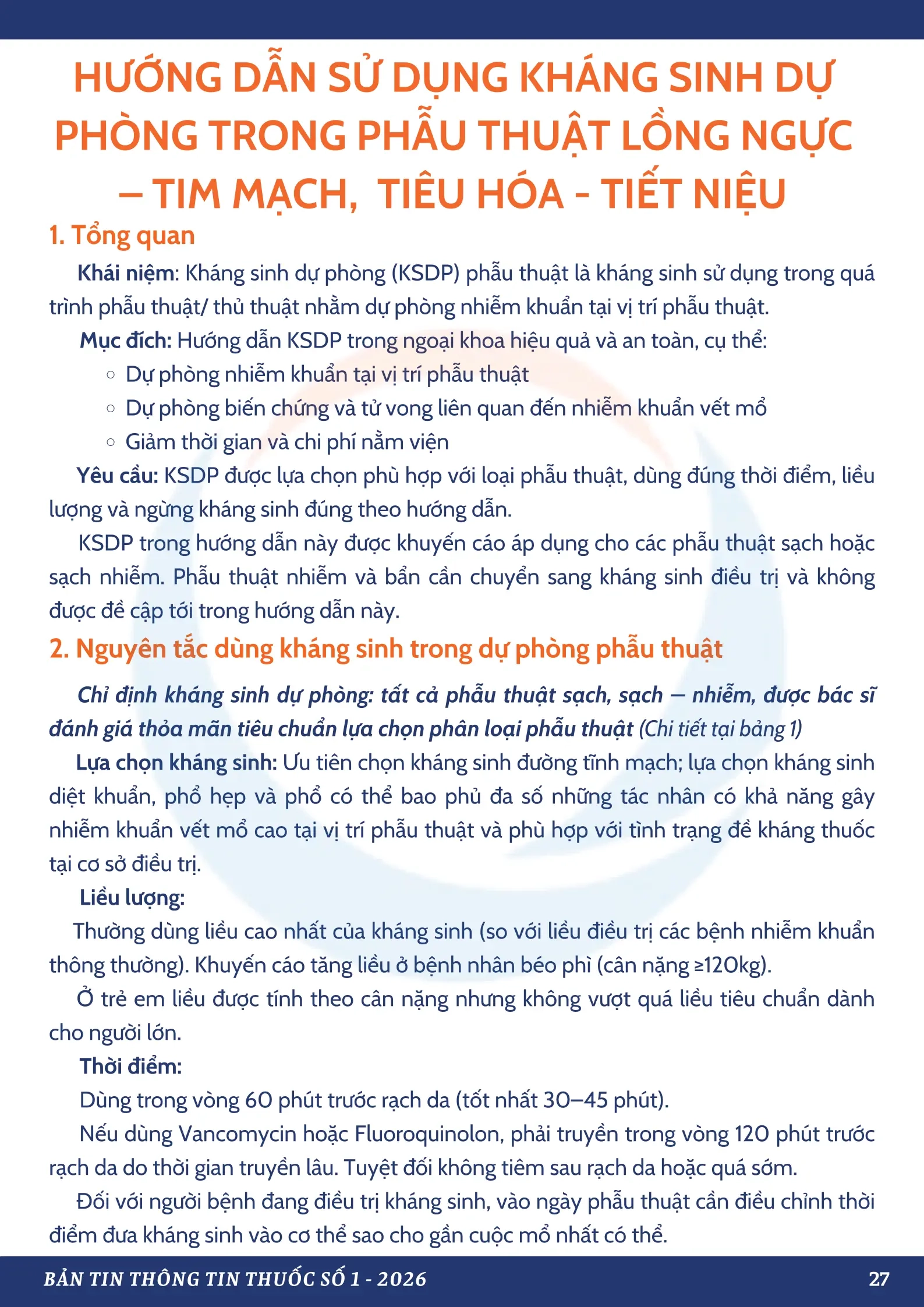 HƯỚNG DẪN SỬ DỤNG KHÁNG SINH DỰ PHÒNG TRONG PHẪU THUẬT LỒNG NGỰC – TIM MẠCH,  TIÊU HÓA - TIẾT NIỆU

1. Tổng quan

Khái niệm: Kháng sinh dự phòng (KSDP) phẫu thuật là kháng sinh sử dụng trong quá trình phẫu thuật/ thủ thuật nhằm dự phòng nhiễm khuẩn tại vị trí phẫu thuật.

Mục đích: Hướng dẫn KSDP trong ngoại khoa hiệu quả và an toàn, cụ thể:
○ Dự phòng nhiễm khuẩn tại vị trí phẫu thuật
○ Dự phòng biến chứng và tử vong liên quan đến nhiễm khuẩn vết mổ
○ Giảm thời gian và chi phí nằm viện

Yêu cầu: KSDP được lựa chọn phù hợp với loại phẫu thuật, dùng đúng thời điểm, liều lượng và ngừng kháng sinh đúng theo hướng dẫn.

KSDP trong hướng dẫn này được khuyến cáo áp dụng cho các phẫu thuật sạch hoặc sạch nhiễm. Phẫu thuật nhiễm và bẩn cần chuyển sang kháng sinh điều trị và không được đề cập tới trong hướng dẫn này.

2. Nguyên tắc dùng kháng sinh trong dự phòng phẫu thuật

Chỉ định kháng sinh dự phòng: tất cả phẫu thuật sạch, sạch – nhiễm, được bác sĩ đánh giá thỏa mãn tiêu chuẩn lựa chọn phân loại phẫu thuật (Chi tiết tại bảng 1)

Lựa chọn kháng sinh: Ưu tiên chọn kháng sinh đường tĩnh mạch; lựa chọn kháng sinh diệt khuẩn, phổ hẹp và phổ có thể bao phủ đa số những tác nhân có khả năng gây nhiễm khuẩn vết mổ cao tại vị trí phẫu thuật và phù hợp với tình trạng đề kháng thuốc tại cơ sở điều trị.

Liều lượng:

Thường dùng liều cao nhất của kháng sinh (so với liều điều trị các bệnh nhiễm khuẩn thông thường). Khuyến cáo tăng liều ở bệnh nhân béo phì (cân nặng ≥120kg).

Ở trẻ em liều được tính theo cân nặng nhưng không vượt quá liều tiêu chuẩn dành cho người lớn.

Thời điểm:

Dùng trong vòng 60 phút trước rạch da (tốt nhất 30–45 phút).

Nếu dùng Vancomycin hoặc Fluoroquinolon, phải truyền trong vòng 120 phút trước rạch da do thời gian truyền lâu. Tuyệt đối không tiêm sau rạch da hoặc quá sớm.

Đối với người bệnh đang điều trị kháng sinh, vào ngày phẫu thuật cần điều chỉnh thời điểm đưa kháng sinh vào cơ thể sao cho gần cuộc mổ nhất có thể.

BẢN TIN THÔNG TIN THUỐC SỐ 1 - 2026 27